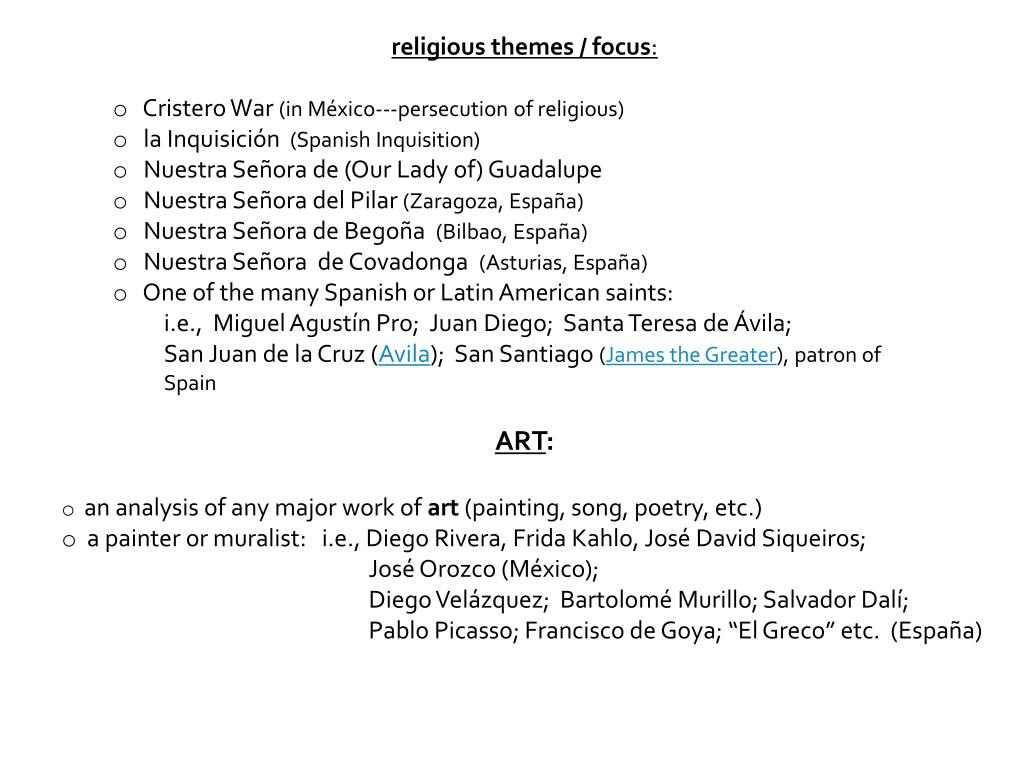 religious themes / focus:

o Cristero War (in México---persecution of religious)
o la Inquisición (Spanish Inquisition)
o Nuestra Señora de (Our Lady of) Guadalupe
o Nuestra Señora del Pilar (Zaragoza, España)
o Nuestra Señora de Begoña (Bilbao, España)
o Nuestra Señora de Covadonga (Asturias, España)
o One of the many Spanish or Latin American saints:
i.e., Miguel Agustín Pro; Juan Diego; Santa Teresa de Ávila;
San Juan de la Cruz (Avila); San Santiago (James the Greater), patron of Spain

ART:

o an analysis of any major work of art (painting, song, poetry, etc.)
o a painter or muralist: i.e., Diego Rivera, Frida Kahlo, José David Siqueiros;
José Orozco (México);
Diego Velázquez; Bartolomé Murillo; Salvador Dalí;
Pablo Picasso; Francisco de Goya; “El Greco” etc. (España)